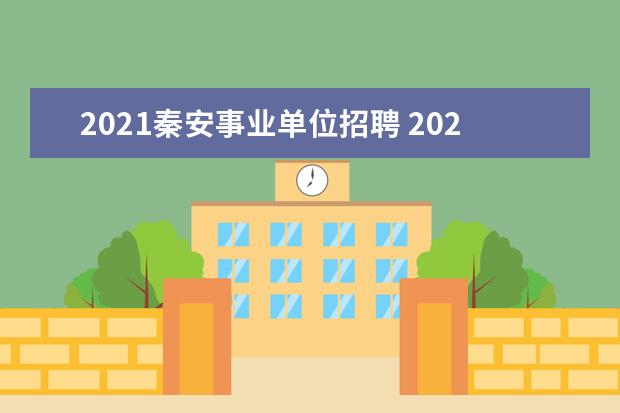 2021秦安事业单位招聘 202